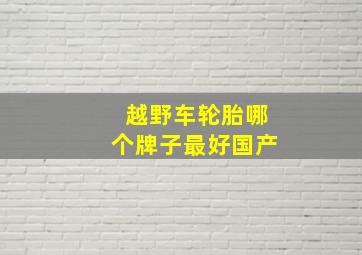 越野车轮胎哪个牌子最好国产